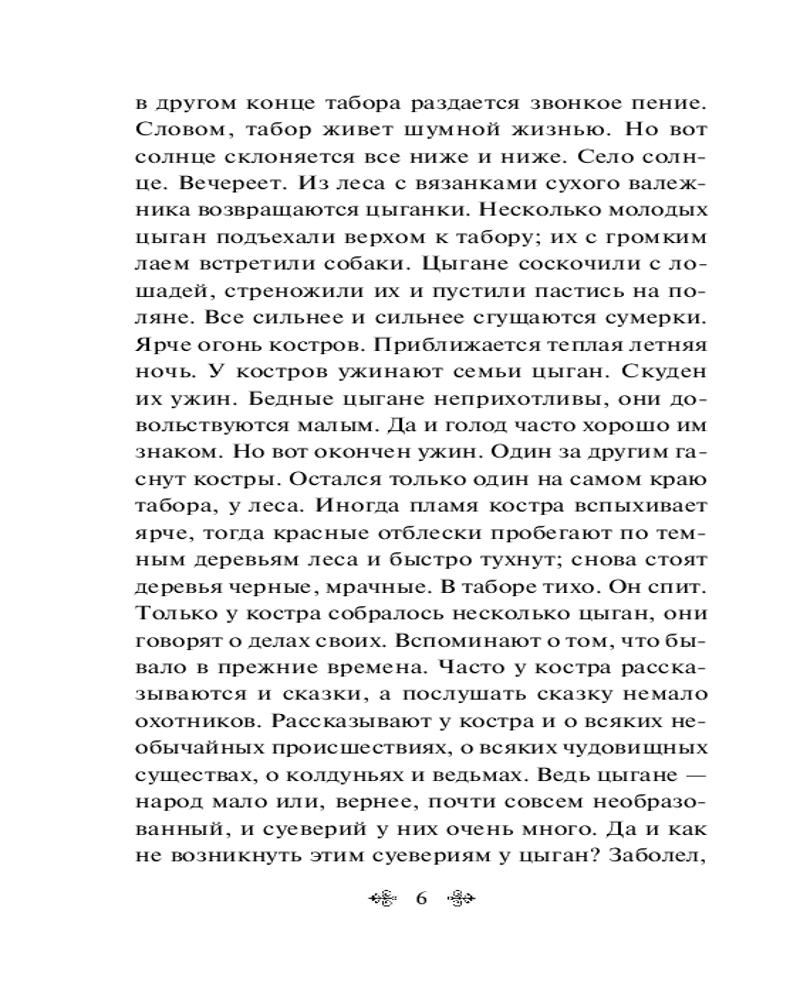 в другом конце табора раздается звонкое пение. Словом, табор живет шумной жизнью. Но вот солнце склоняется все ниже и ниже. Село солнце. Вечереет. Из леса с вязанками сухого валежника возвращаются цыганки. Несколько молодых цыган подъехали верхом к табору; их с громким лаем встретили собаки. Цыгане соскочили с лошадей, стреножили их и пустили пастись на поляне. Все сильнее и сильнее сгущаются сумерки. Ярче огонь костров. Приближается теплая летняя ночь. У костров ужинают семьи цыган. Скуден их ужин. Бедные цыгане неприхотливы, они довольствуются малым. Да и голод часто хорошо им знаком. Но вот окончен ужин. Один за другим гаснут костры. Остался только один на самом краю табора, у леса. Иногда пламя костра вспыхивает ярче, тогда красные отблески пробегают по темным деревьям леса и быстро тухнут; снова стоят деревья черные, мрачные. В таборе тихо. Он спит. Только у костра собралось несколько цыган, они говорят о делах своих. Вспоминают о том, что бывало в прежние времена. Часто у костра рассказываются и сказки, а послушать сказку немало охотников. Рассказывают у костра и о всяких необычайных происшествиях, о всяких чудовищных существах, о колдуньях и ведьмах. Ведь цыгане — народ мало или, вернее, почти совсем необразованный, и суеверий у них очень много. Да и как не возникнуть этим суевериям у цыган? Заболел,

6